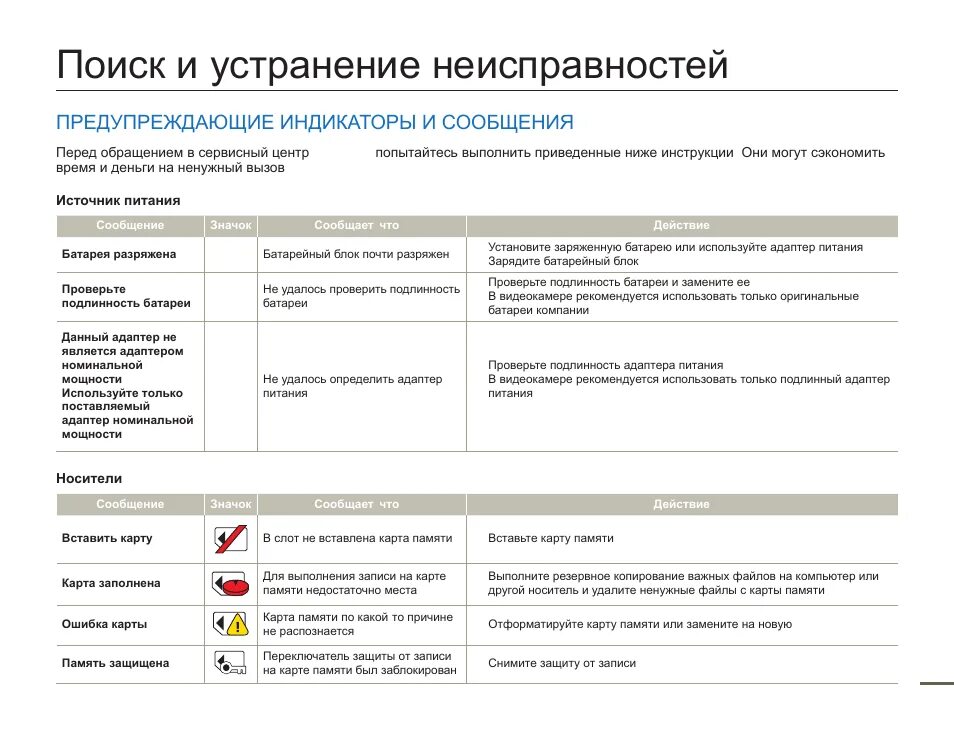 Поиск и устранение неисправностей

ПРЕДУПРЕЖДАЮЩИЕ ИНДИКАТОРЫ И СООБЩЕНИЯ

Перед обращением в сервисный центр попытайтесь выполнить приведенные ниже инструкции Они могут сэкономить время и деньги на ненужный вызов

Источник питания

| Сообщение | Значок | Сообщает что | Действие |
|---|---|---|---|
| Батарея разряжена | | Батарейный блок почти разряжен | Установите заряженную батарею или используйте адаптер питания Зарядите батарейный блок |
| Проверьте подлинность батареи | | Не удалось проверить подлинность батареи | Проверьте подлинность батареи и замените ее В видеокамере рекомендуется использовать только оригинальные батареи компании |
| Данный адаптер не является адаптером номинальной мощности Используйте только поставляемый адаптер номинальной мощности | | Не удалось определить адаптер питания | Проверьте подлинность адаптера питания В видеокамере рекомендуется использовать только подлинный адаптер питания |

Носители

| Сообщение | Значок | Сообщает что | Действие |
|---|---|---|---|
| Вставить карту | | В слот не вставлена карта памяти | Вставьте карту памяти |
| Карта заполнена | | Для выполнения записи на карте памяти недостаточно места | Выполните резервное копирование важных файлов на компьютер или другой носитель и удалите ненужные файлы с карты памяти |
| Ошибка карты | | Карта памяти по какой то причине не распознается | Отформатируйте карту памяти или замените на новую |
| Память защищена | | Переключатель защиты от записи на карте памяти был заблокирован | Снимите защиту от записи |